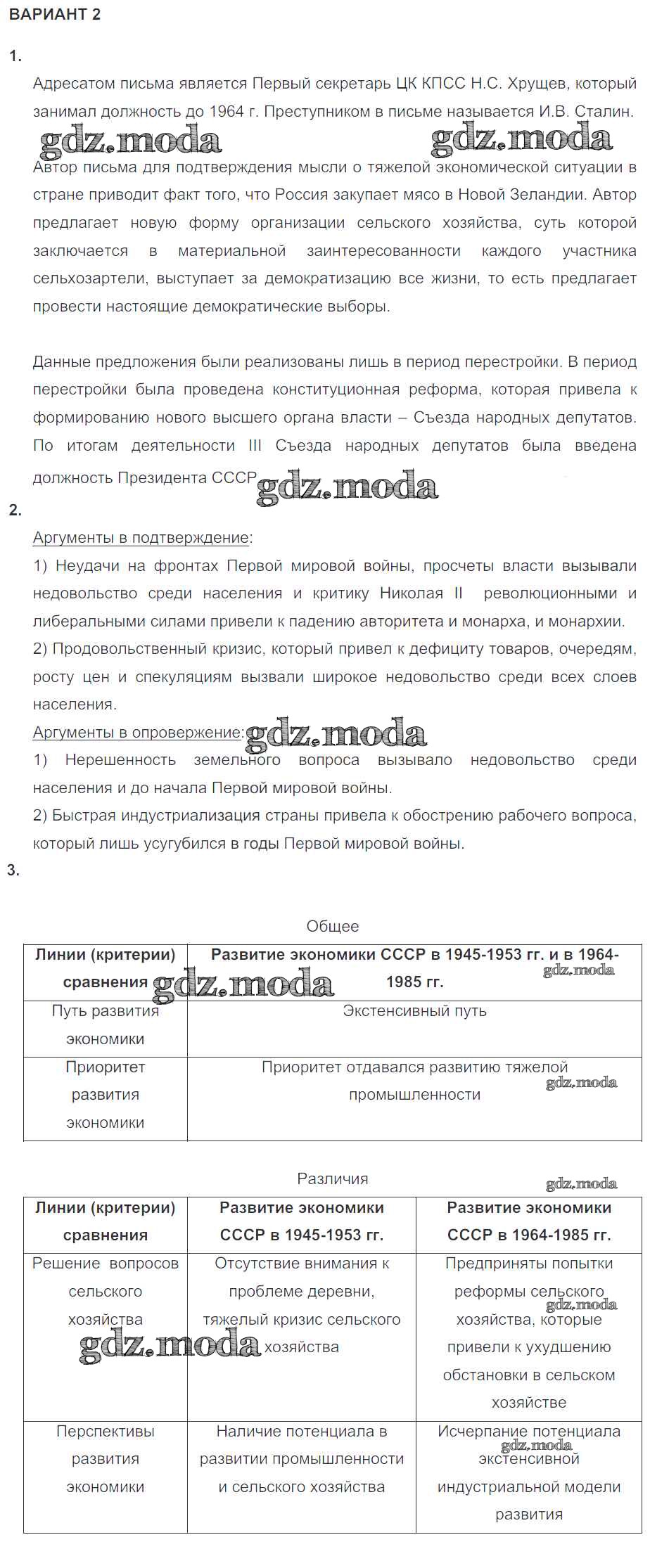 ВАРИАНТ 2

1.

Адресатом письма является Первый секретарь ЦК КПСС Н.С. Хрущев, который занимал должность до 1964 г. Преступником в письме называется И.В. Сталин.

gdz.moda gdz.moda

Автор письма для подтверждения мысли о тяжелой экономической ситуации в стране приводит факт того, что Россия закупает мясо в Новой Зеландии. Автор предлагает новую форму организации сельского хозяйства, суть которой заключается в материальной заинтересованности каждого участника сельхозартели, выступает за демократизацию все жизни, то есть предлагает провести настоящие демократические выборы.

Данные предложения были реализованы лишь в период перестройки. В период перестройки была проведена конституционная реформа, которая привела к формированию нового высшего органа власти – Съезда народных депутатов. По итогам деятельности III Съезда народных депутатов была введена должность Президента СССР gdz.moda

2.

Аргументы в подтверждение:

1) Неудачи на фронтах Первой мировой войны, просчеты власти вызывали недовольство среди населения и критику Николая II революционными и либеральными силами привели к падению авторитета и монарха, и монархии.

2) Продовольственный кризис, который привел к дефициту товаров, очередям, росту цен и спекуляциям вызвали широкое недовольство среди всех слоев населения.

Аргументы в опровержение: gdz.moda

1) Нерешенность земельного вопроса вызывало недовольство среди населения и до начала Первой мировой войны.

2) Быстрая индустриализация страны привела к обострению рабочего вопроса, который лишь усугубился в годы Первой мировой войны.

3.

Общее

| Линии (критерии) сравнения gdz.moda | Развитие экономики СССР в 1945-1953 гг. и в 1964-1985 гг. gdz.moda |
|---|---|
| Путь развития экономики | Экстенсивный путь |
| Приоритет развития экономики | Приоритет отдавался развитию тяжелой промышленности gdz.moda |

Различия

gdz.moda

| Линии (критерии) сравнения | Развитие экономики СССР в 1945-1953 гг. | Развитие экономики СССР в 1964-1985 гг. |
|---|---|---|
| Решение вопросов сельского хозяйства gdz.moda | Отсутствие внимания к проблеме деревни, тяжелый кризис сельского хозяйства | Предприняты попытки реформы сельского gdz.moda хозяйства, которые привели к ухудшению обстановки в сельском хозяйстве |
| Перспективы развития экономики | Наличие потенциала в развитии промышленности и сельского хозяйства | Исчерпание потенциала gdz.moda экстенсивной индустриальной модели развития |